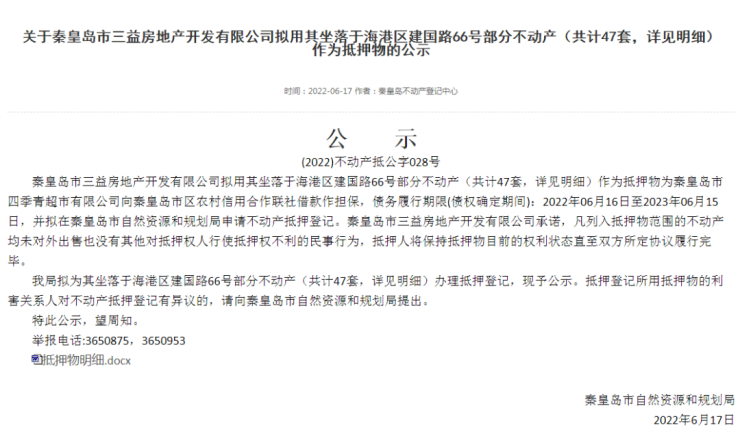 关于秦皇岛市三益房地产开发有限公司拟用其坐落于海港区建国路66号部分不动产（共计47套，详见明细）作为抵押物的公示

时间：2022-06-17 作者：秦皇岛不动产登记中心

公 示

(2022)不动产抵公字028号

秦皇岛市三益房地产开发有限公司拟用其坐落于海港区建国路66号部分不动产（共计47套，详见明细）作为抵押物为秦皇岛市四季青超市有限公司向秦皇岛市区农村信用合作联社借款作担保，债务履行期限(债权确定期间)：2022年06月16日至2023年06月15日，并拟在秦皇岛市自然资源和规划局申请不动产抵押登记。秦皇岛市三益房地产开发有限公司承诺，凡列入抵押物范围的不动产均未对外出售也没有其他对抵押权人行使抵押权不利的民事行为，抵押人将保持抵押物目前的权利状态直至双方所定协议履行完毕。

我局拟为其坐落于海港区建国路66号部分不动产（共计47套，详见明细）办理抵押登记，现予公示。抵押登记所用抵押物的利害关系人对不动产抵押登记有异议的，请向秦皇岛市自然资源和规划局提出。

特此公示，望周知。

举报电话:3650875，3650953

抵押物明细.docx

秦皇岛市自然资源和规划局
2022年6月17日